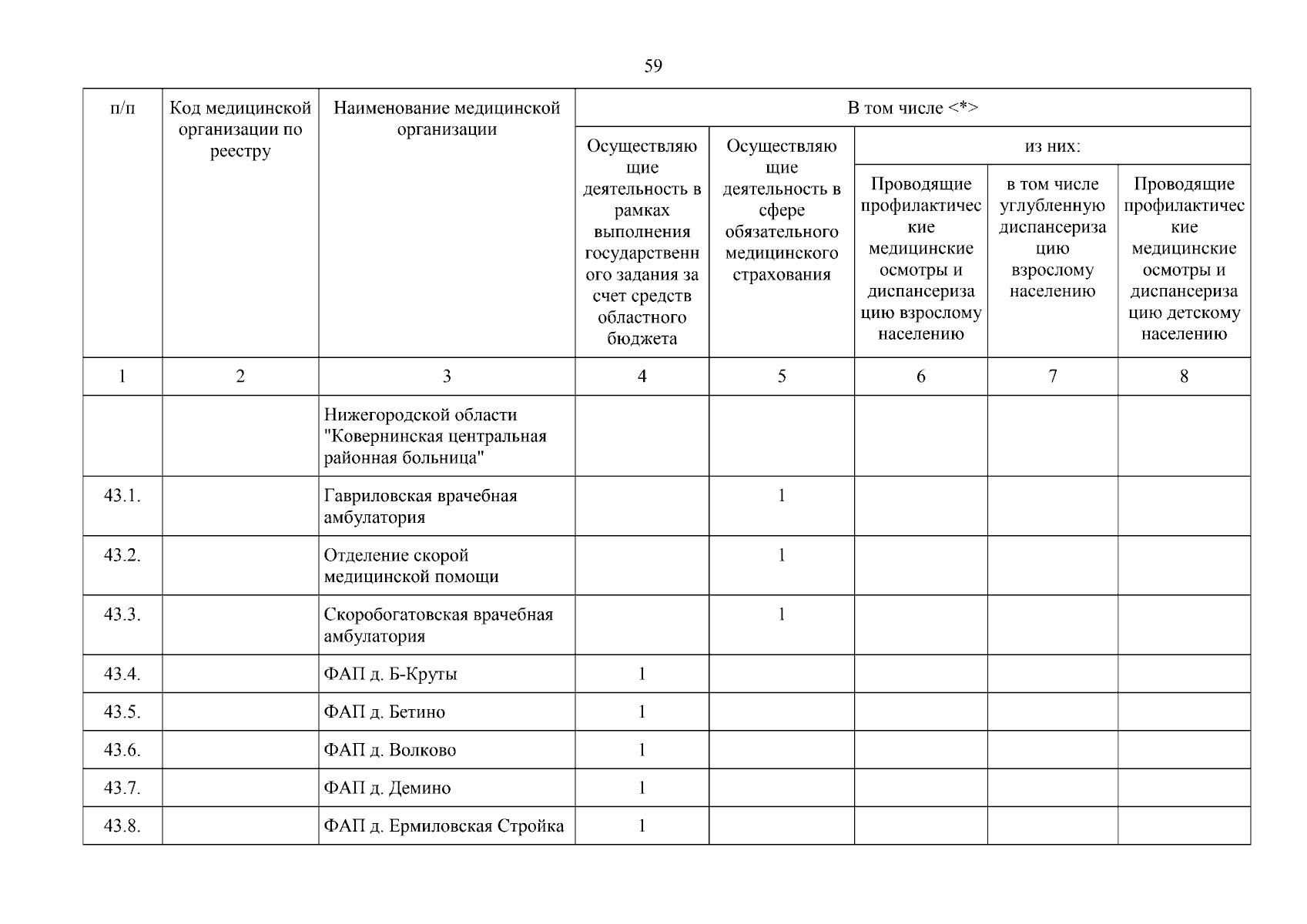 59

| п/п | Код медицинской организации по реестру | Наименование медицинской организации | В том числе <*> | | | | |
|---|---|---|---|---|---|---|---|
| | | | Осуществляющие деятельность в рамках выполнения государственного задания за счет средств областного бюджета | Осуществляющие деятельность в сфере обязательного медицинского страхования | из них: | | |
| | | | | | Проводящие профилактические медицинские осмотры и диспансеризацию взрослому населению | в том числе углубленную диспансеризацию взрослому населению | Проводящие профилактические медицинские осмотры и диспансеризацию детскому населению |
| 1 | 2 | 3 | 4 | 5 | 6 | 7 | 8 |
| | | Нижегородской области "Ковернинская центральная районная больница" | | | | | |
| 43.1. | | Гавриловская врачебная амбулатория | | 1 | | | |
| 43.2. | | Отделение скорой медицинской помощи | | 1 | | | |
| 43.3. | | Скоробогатовская врачебная амбулатория | | 1 | | | |
| 43.4. | | ФАП д. Б-Круты | 1 | | | | |
| 43.5. | | ФАП д. Бетино | 1 | | | | |
| 43.6. | | ФАП д. Волково | 1 | | | | |
| 43.7. | | ФАП д. Демино | 1 | | | | |
| 43.8. | | ФАП д. Ермиловская Стройка | 1 | | | | |